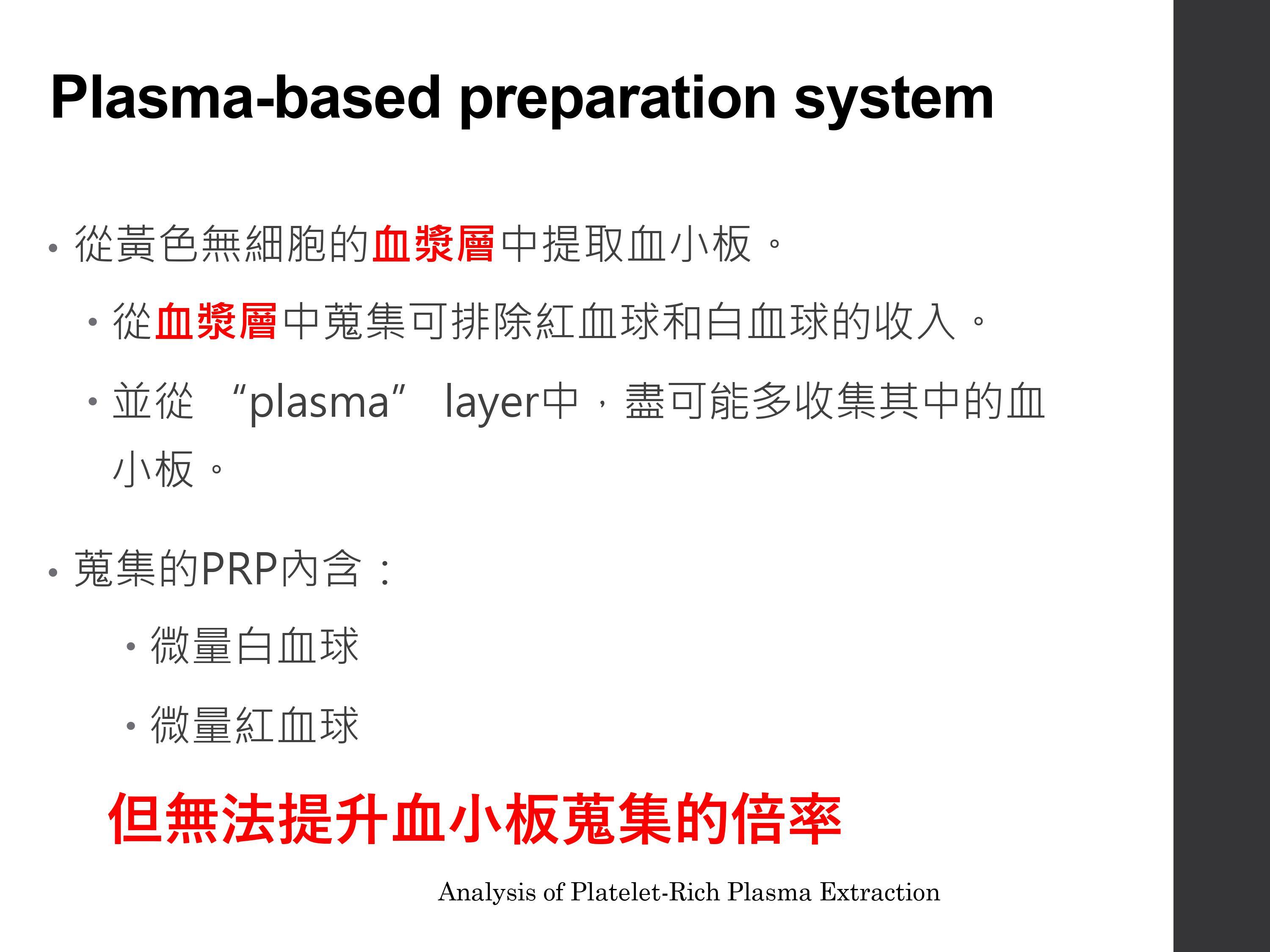 Plasma-based preparation system

• 從黃色無細胞的血漿層中提取血小板。
  • 從血漿層中蒐集可排除紅血球和白血球的收入。
  • 並從 “plasma” layer中，盡可能多收集其中的血小板。

• 蒐集的PRP內含：
  • 微量白血球
  • 微量紅血球

但無法提升血小板蒐集的倍率

Analysis of Platelet-Rich Plasma Extraction